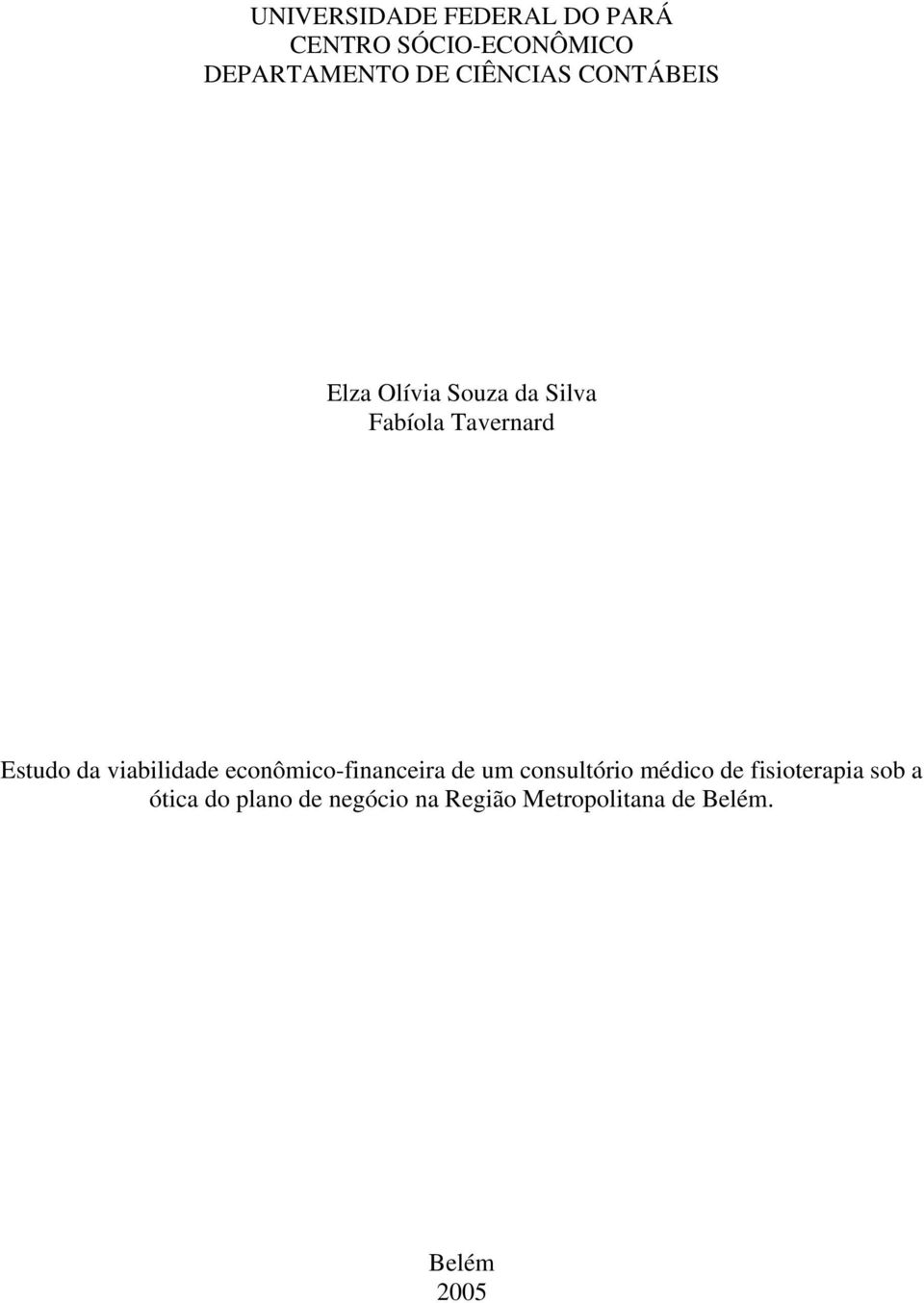 UNIVERSIDADE FEDERAL DO PARÁ
CENTRO SÓCIO-ECONÔMICO
DEPARTAMENTO DE CIÊNCIAS CONTÁBEIS

Elza Olívia Souza da Silva
Fabíola Tavernard

Estudo da viabilidade econômico-financeira de um consultório médico de fisioterapia sob a ótica do plano de negócio na Região Metropolitana de Belém.

Belém
2005